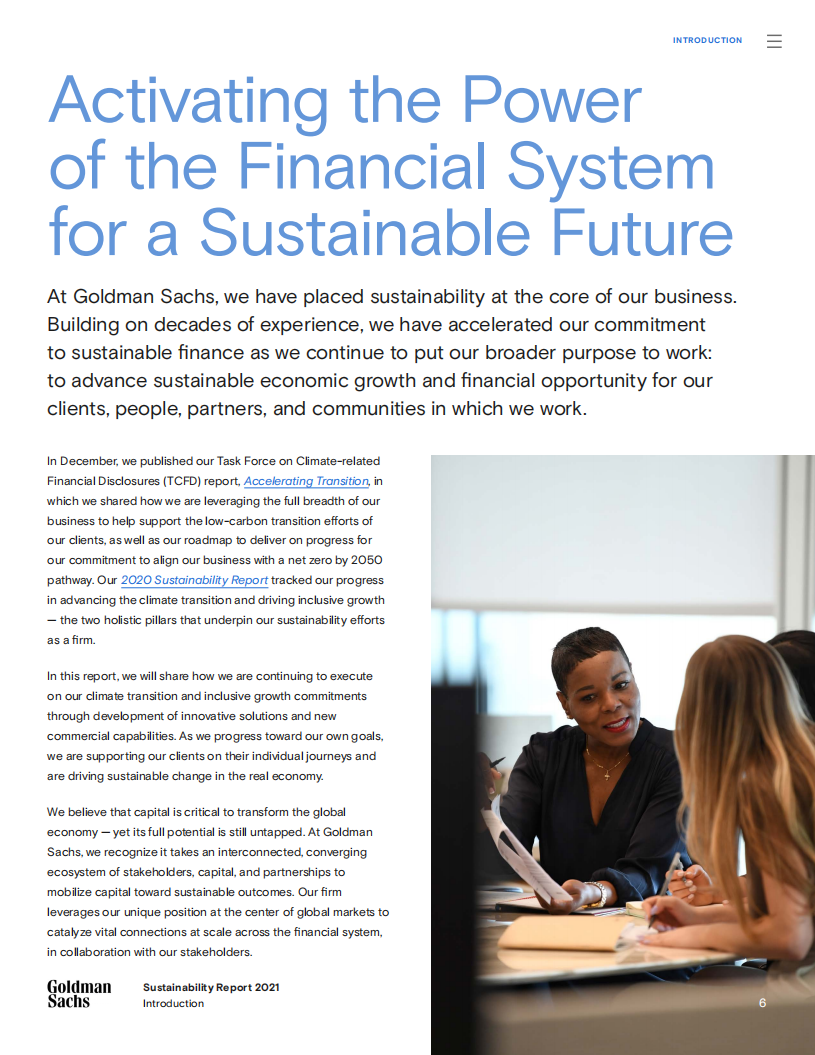 INTRODUCTION

Activating the Power of the Financial System for a Sustainable Future

At Goldman Sachs, we have placed sustainability at the core of our business. Building on decades of experience, we have accelerated our commitment to sustainable finance as we continue to put our broader purpose to work: to advance sustainable economic growth and financial opportunity for our clients, people, partners, and communities in which we work.

In December, we published our Task Force on Climate-related Financial Disclosures (TCFD) report, Accelerating Transition, in which we shared how we are leveraging the full breadth of our business to help support the low-carbon transition efforts of our clients, as well as our roadmap to deliver on progress for our commitment to align our business with a net zero by 2050 pathway. Our 2020 Sustainability Report tracked our progress in advancing the climate transition and driving inclusive growth — the two holistic pillars that underpin our sustainability efforts as a firm.

In this report, we will share how we are continuing to execute on our climate transition and inclusive growth commitments through development of innovative solutions and new commercial capabilities. As we progress toward our own goals, we are supporting our clients on their individual journeys and are driving sustainable change in the real economy.

We believe that capital is critical to transform the global economy — yet its full potential is still untapped. At Goldman Sachs, we recognize it takes an interconnected, converging ecosystem of stakeholders, capital, and partnerships to mobilize capital toward sustainable outcomes. Our firm leverages our unique position at the center of global markets to catalyze vital connections at scale across the financial system, in collaboration with our stakeholders.

Goldman Sachs

Sustainability Report 2021
Introduction

6